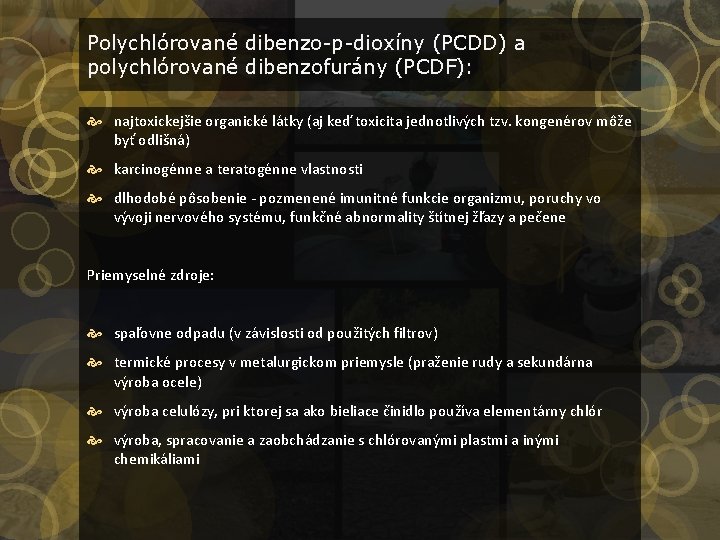 Polychlórované dibenzo-p-dioxíny (PCDD) a polychlórované dibenzofurány (PCDF):

najtoxickejšie organické látky (aj keď toxicita jednotlivých tzv. kongenérov môže byť odlišná)

karcinogénne a teratogénne vlastnosti

dlhodobé pôsobenie - pozmenené imunitné funkcie organizmu, poruchy vo vývoji nervového systému, funkčné abnormality štítnej žľazy a pečene

Priemyselné zdroje:

spaľovne odpadu (v závislosti od použitých filtrov)

termické procesy v metalurgickom priemysle (praženie rudy a sekundárna výroba ocele)

výroba celulózy, pri ktorej sa ako bieliace činidlo používa elementárny chlór

výroba, spracovanie a zaobchádzanie s chlórovanými plastmi a inými chemikáliami